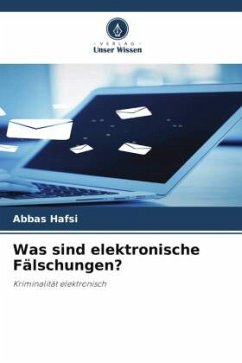 VERLAG
Unser Wissen

Abbas Hafsi

Was sind elektronische Fälschungen?

Kriminalität elektronisch